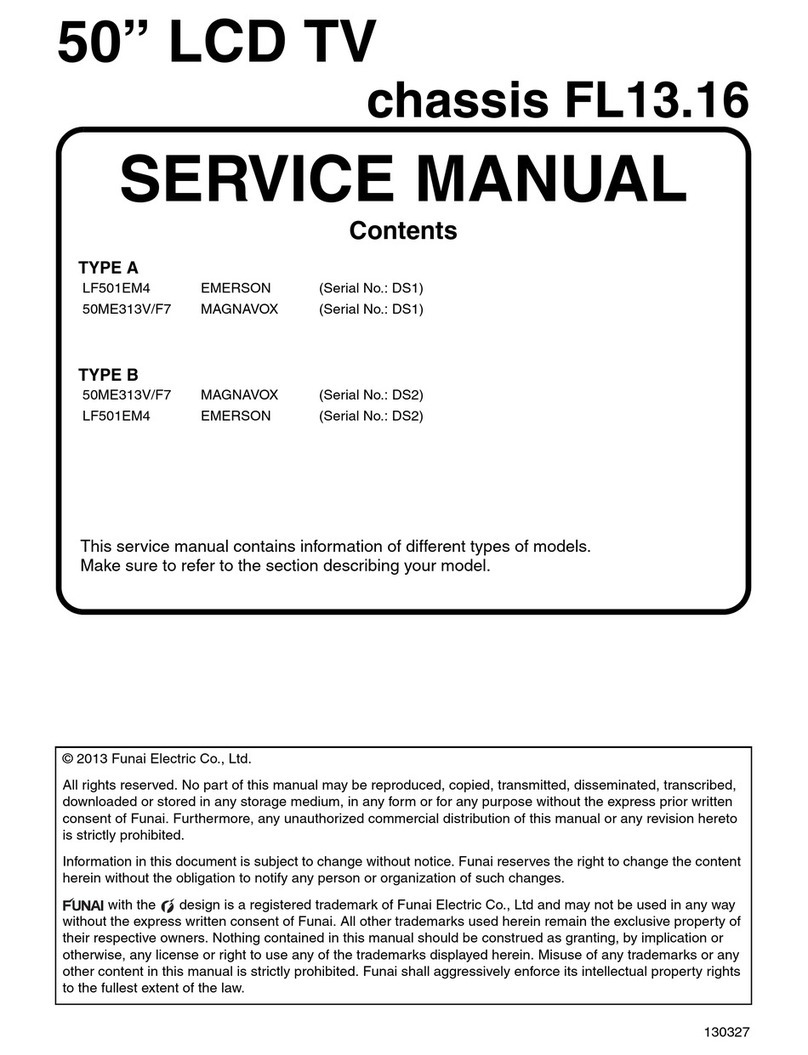 50” LCD TV
chassis FL13.16

SERVICE MANUAL

Contents

TYPE A

| LF501EM4 | EMERSON | (Serial No.: DS1) |
|---|---|---|
| 50ME313V/F7 | MAGNAVOX | (Serial No.: DS1) |

TYPE B

| 50ME313V/F7 | MAGNAVOX | (Serial No.: DS2) |
|---|---|---|
| LF501EM4 | EMERSON | (Serial No.: DS2) |

This service manual contains information of different types of models. Make sure to refer to the section describing your model.

© 2013 Funai Electric Co., Ltd.

All rights reserved. No part of this manual may be reproduced, copied, transmitted, disseminated, transcribed, downloaded or stored in any storage medium, in any form or for any purpose without the express prior written consent of Funai. Furthermore, any unauthorized commercial distribution of this manual or any revision hereto is strictly prohibited.

Information in this document is subject to change without notice. Funai reserves the right to change the content herein without the obligation to notify any person or organization of such changes.

FUNAI with the design is a registered trademark of Funai Electric Co., Ltd and may not be used in any way without the express written consent of Funai. All other trademarks used herein remain the exclusive property of their respective owners. Nothing contained in this manual should be construed as granting, by implication or otherwise, any license or right to use any of the trademarks displayed herein. Misuse of any trademarks or any other content in this manual is strictly prohibited. Funai shall aggressively enforce its intellectual property rights to the fullest extent of the law.

130327